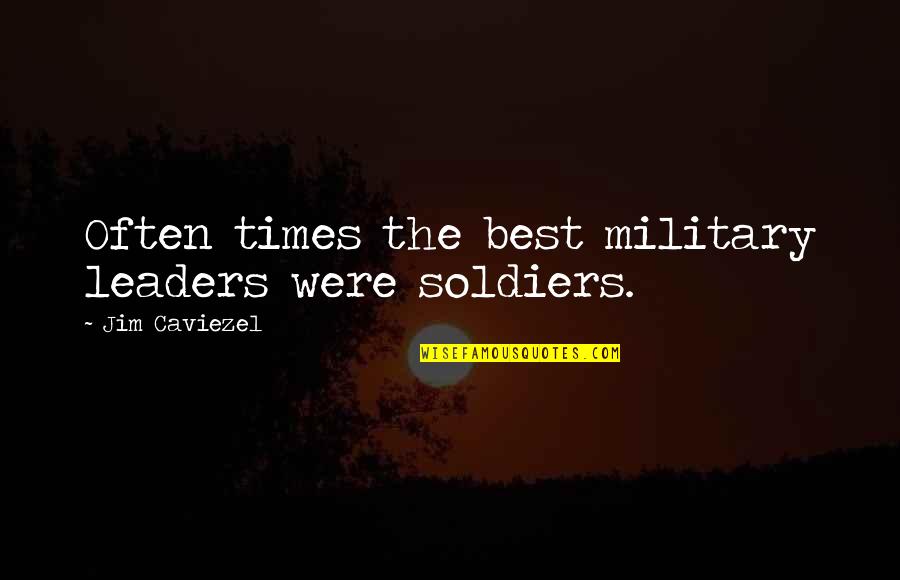 Often times the best military leaders were soldiers.

~ Jim Caviezel

WISEFAMOUSQUOTES.COM